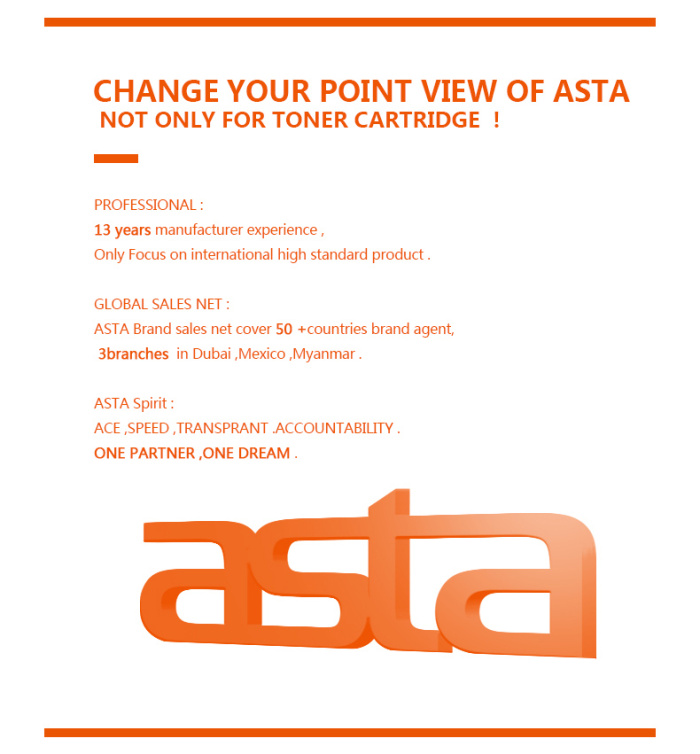 CHANGE YOUR POINT VIEW OF ASTA
NOT ONLY FOR TONER CARTRIDGE !

PROFESSIONAL :
13 years manufacturer experience ,
Only Focus on international high standard product .

GLOBAL SALES NET :
ASTA Brand sales net cover 50 +countries brand agent,
3branches in Dubai ,Mexico ,Myanmar .

ASTA Spirit :
ACE ,SPEED ,TRANSPRANT .ACCOUNTABILITY .
ONE PARTNER ,ONE DREAM .

asta